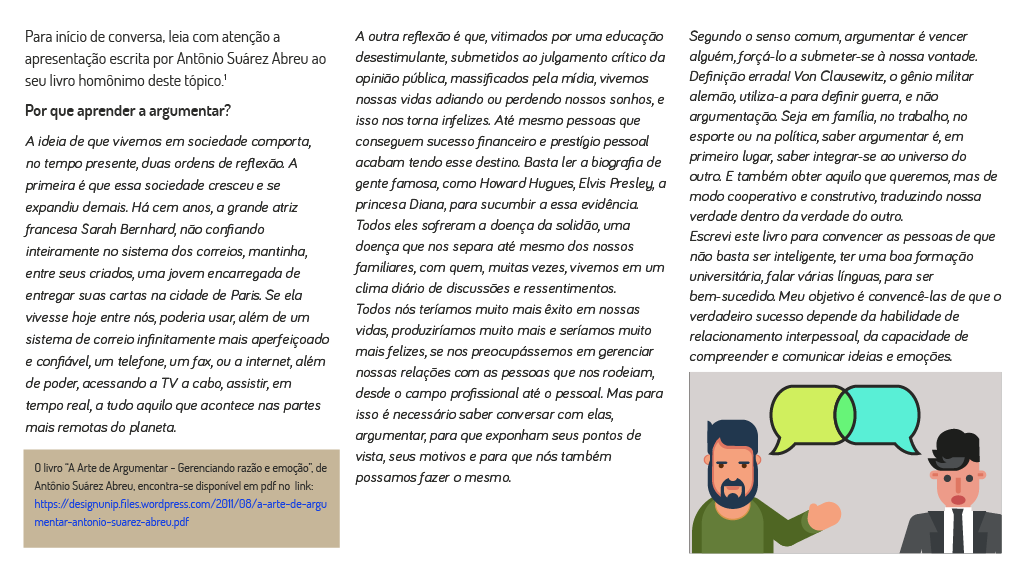 Para início de conversa, leia com atenção a apresentação escrita por Antônio Suárez Abreu ao seu livro homônimo deste tópico.¹

Por que aprender a argumentar?

A ideia de que vivemos em sociedade comporta, no tempo presente, duas ordens de reflexão. A primeira é que essa sociedade cresceu e se expandiu demais. Há cem anos, a grande atriz francesa Sarah Bernhard, não confiando inteiramente no sistema dos correios, mantinha, entre seus criados, uma jovem encarregada de entregar suas cartas na cidade de Paris. Se ela vivesse hoje entre nós, poderia usar, além de um sistema de correio infinitamente mais aperfeiçoado e confiável, um telefone, um fax, ou a internet, além de poder, acessando a TV a cabo, assistir, em tempo real, a tudo aquilo que acontece nas partes mais remotas do planeta.

O livro "A Arte de Argumentar - Gerenciando razão e emoção", de Antônio Suárez Abreu, encontra-se disponível em pdf no link: https://designunip.files.wordpress.com/2011/08/a-arte-de-argumentar-antonio-suarez-abreu.pdf

A outra reflexão é que, vitimados por uma educação desestimulante, submetidos ao julgamento crítico da opinião pública, massificados pela mídia, vivemos nossas vidas adiando ou perdendo nossos sonhos, e isso nos torna infelizes. Até mesmo pessoas que conseguem sucesso financeiro e prestígio pessoal acabam tendo esse destino. Basta ler a biografia de gente famosa, como Howard Hugues, Elvis Presley, a princesa Diana, para sucumbir a essa evidência. Todos eles sofreram a doença da solidão, uma doença que nos separa até mesmo dos nossos familiares, com quem, muitas vezes, vivemos em um clima diário de discussões e ressentimentos.
Todos nós teríamos muito mais êxito em nossas vidas, produziríamos muito mais e seríamos muito mais felizes, se nos preocupássemos em gerenciar nossas relações com as pessoas que nos rodeiam, desde o campo profissional até o pessoal. Mas para isso é necessário saber conversar com elas, argumentar, para que exponham seus pontos de vista, seus motivos e para que nós também possamos fazer o mesmo.

Segundo o senso comum, argumentar é vencer alguém, forçá-lo a submeter-se à nossa vontade. Definição errada! Von Clausewitz, o gênio militar alemão, utiliza-a para definir guerra, e não argumentação. Seja em família, no trabalho, no esporte ou na política, saber argumentar é, em primeiro lugar, saber integrar-se ao universo do outro. E também obter aquilo que queremos, mas de modo cooperativo e construtivo, traduzindo nossa verdade dentro da verdade do outro.
Escrevi este livro para convencer as pessoas de que não basta ser inteligente, ter uma boa formação universitária, falar várias línguas, para ser bem-sucedido. Meu objetivo é convencê-las de que o verdadeiro sucesso depende da habilidade de relacionamento interpessoal, da capacidade de compreender e comunicar ideias e emoções.